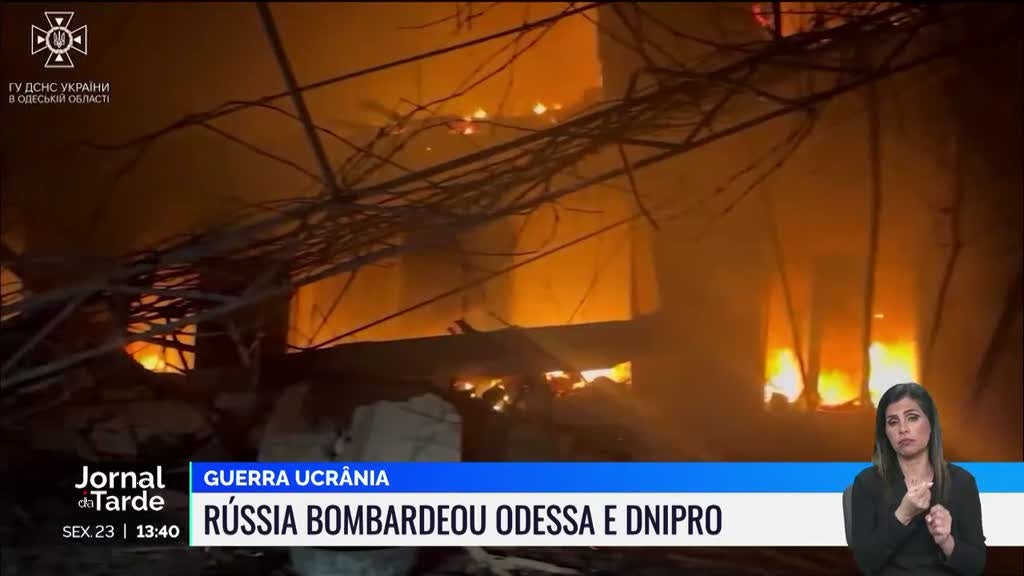 ГУ ДСНС УКРАЇНИ
В ОДЕСЬКІЙ ОБЛАСТІ

Jornal da Tarde
SEX. 23 | 13:40

GUERRA UCRÂNIA
RÚSSIA BOMBARDEOU ODESSA E DNIPRO